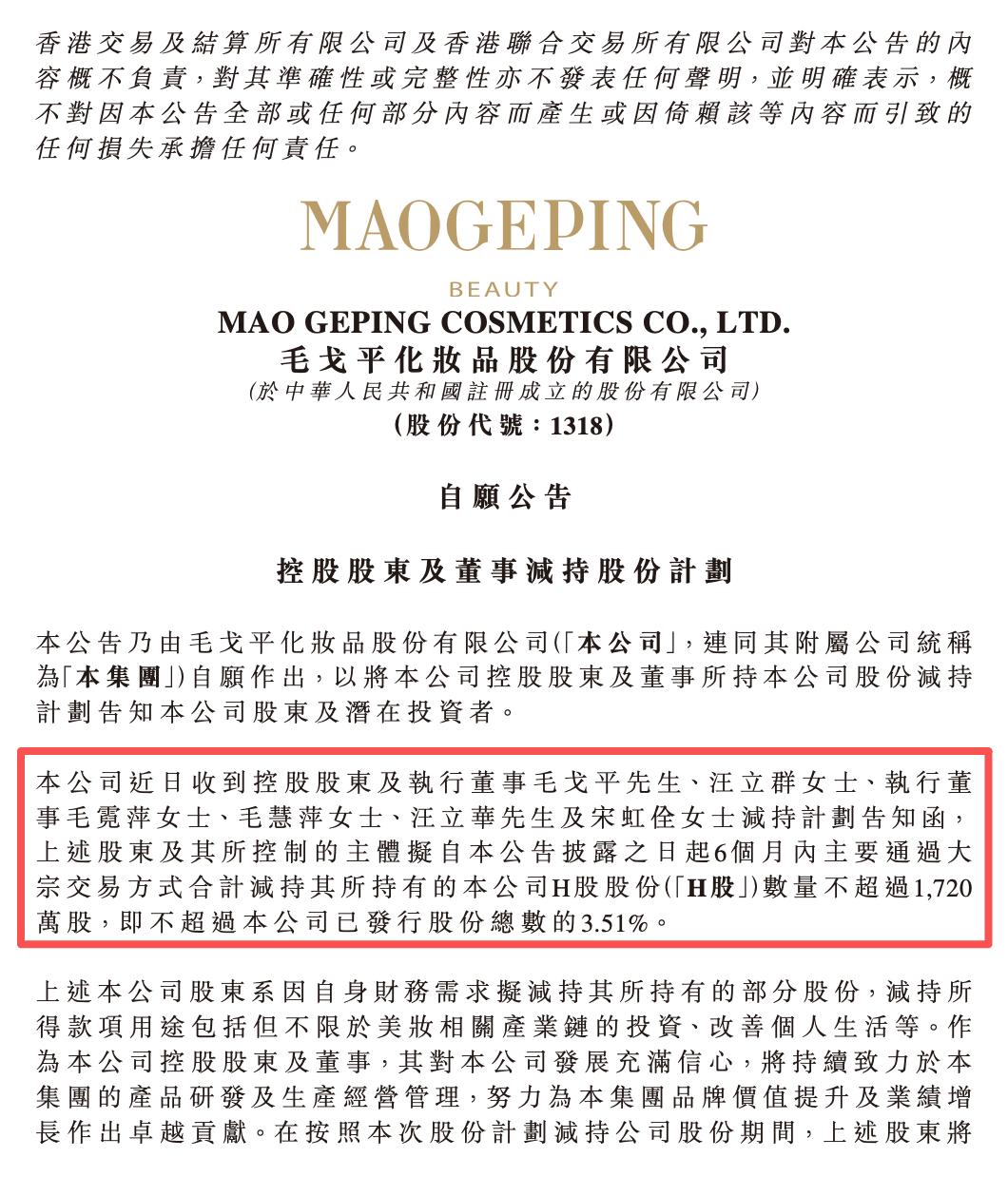 香港交易及結算所有限公司及香港聯合交易所有限公司對本公告的內容概不負責，對其準確性或完整性亦不發表任何聲明，並明確表示，概不對因本公告全部或任何部分內容而產生或因倚賴該等內容而引致的任何損失承擔任何責任。

MAOGEPING

BEAUTY

MAO GEPING COSMETICS CO., LTD.
毛戈平化妝品股份有限公司
(於中華人民共和國註冊成立的股份有限公司)
(股份代號：1318)

自願公告

控股股東及董事減持股份計劃

本公告乃由毛戈平化妝品股份有限公司(「本公司」，連同其附屬公司統稱為「本集團」)自願作出，以將本公司控股股東及董事所持本公司股份減持計劃告知本公司股東及潛在投資者。

本公司近日收到控股股東及執行董事毛戈平先生、汪立群女士、執行董事毛霓萍女士、毛慧萍女士、汪立華先生及宋虹佺女士減持計劃告知函，上述股東及其所控制的主體擬自本公告披露之日起6個月內主要通過大宗交易方式合計減持其所持有的本公司H股股份(「H股」)數量不超過1,720萬股，即不超過本公司已發行股份總數的3.51%。

上述本公司股東系因自身財務需求擬減持其所持有的部分股份，減持所得款項用途包括但不限於美妝相關產業鏈的投資、改善個人生活等。作為本公司控股股東及董事，其對本公司發展充滿信心，將持續致力於本集團的產品研發及生產經營管理，努力為本集團品牌價值提升及業績增長作出卓越貢獻。在按照本次股份計劃減持公司股份期間，上述股東將